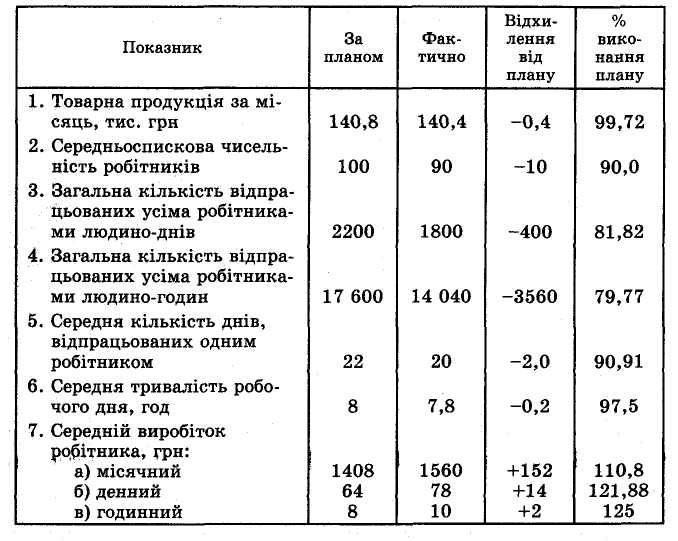 | Показник | За планом | Фактично | Відхилення від плану | % виконання плану |
|---|---|---|---|---|
| 1. Товарна продукція за місяць, тис. грн | 140,8 | 140,4 | −0,4 | 99,72 |
| 2. Середньоспискова чисельність робітників | 100 | 90 | −10 | 90,0 |
| 3. Загальна кількість відпрацьованих усіма робітниками людино-днів | 2200 | 1800 | −400 | 81,82 |
| 4. Загальна кількість відпрацьованих усіма робітниками людино-годин | 17 600 | 14 040 | −3560 | 79,77 |
| 5. Середня кількість днів, відпрацьованих одним робітником | 22 | 20 | −2,0 | 90,91 |
| 6. Середня тривалість робочого дня, год | 8 | 7,8 | −0,2 | 97,5 |
| 7. Середній виробіток робітника, грн: | | | | |
| а) місячний | 1408 | 1560 | +152 | 110,8 |
| б) денний | 64 | 78 | +14 | 121,88 |
| в) годинний | 8 | 10 | +2 | 125 |